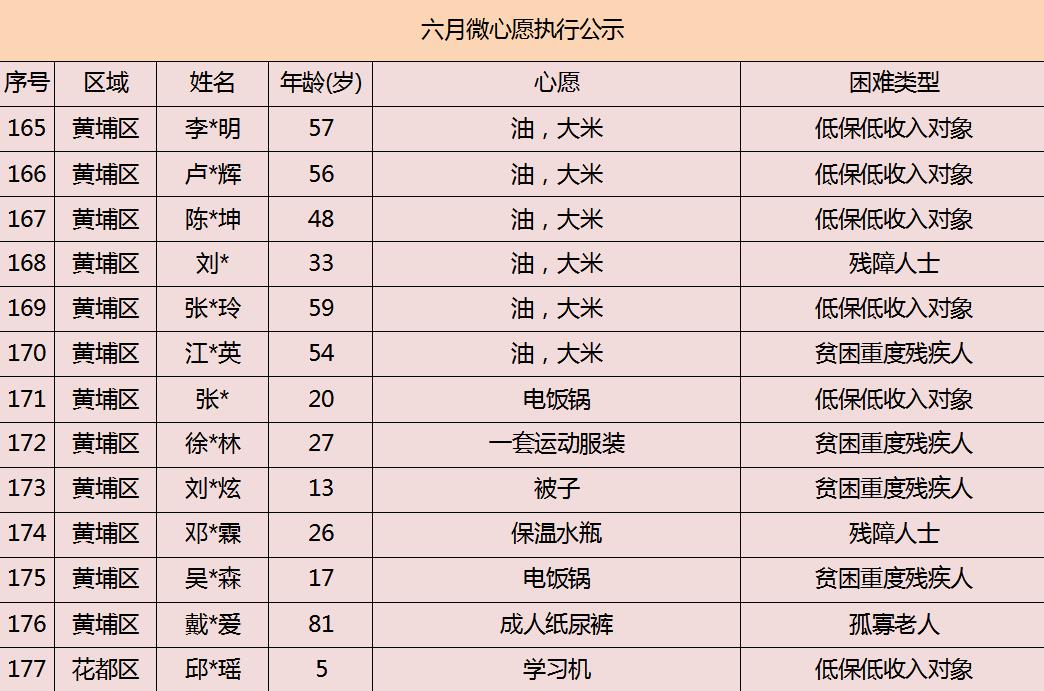 六月微心愿执行公示

| 序号 | 区域 | 姓名 | 年龄(岁) | 心愿 | 困难类型 |
|---|---|---|---|---|---|
| 165 | 黄埔区 | 李*明 | 57 | 油，大米 | 低保低收入对象 |
| 166 | 黄埔区 | 卢*辉 | 56 | 油，大米 | 低保低收入对象 |
| 167 | 黄埔区 | 陈*坤 | 48 | 油，大米 | 低保低收入对象 |
| 168 | 黄埔区 | 刘* | 33 | 油，大米 | 残障人士 |
| 169 | 黄埔区 | 张*玲 | 59 | 油，大米 | 低保低收入对象 |
| 170 | 黄埔区 | 江*英 | 54 | 油，大米 | 贫困重度残疾人 |
| 171 | 黄埔区 | 张* | 20 | 电饭锅 | 低保低收入对象 |
| 172 | 黄埔区 | 徐*林 | 27 | 一套运动服装 | 贫困重度残疾人 |
| 173 | 黄埔区 | 刘*炫 | 13 | 被子 | 贫困重度残疾人 |
| 174 | 黄埔区 | 邓*霖 | 26 | 保温水瓶 | 残障人士 |
| 175 | 黄埔区 | 吴*森 | 17 | 电饭锅 | 贫困重度残疾人 |
| 176 | 黄埔区 | 戴*爱 | 81 | 成人纸尿裤 | 孤寡老人 |
| 177 | 花都区 | 邱*瑶 | 5 | 学习机 | 低保低收入对象 |